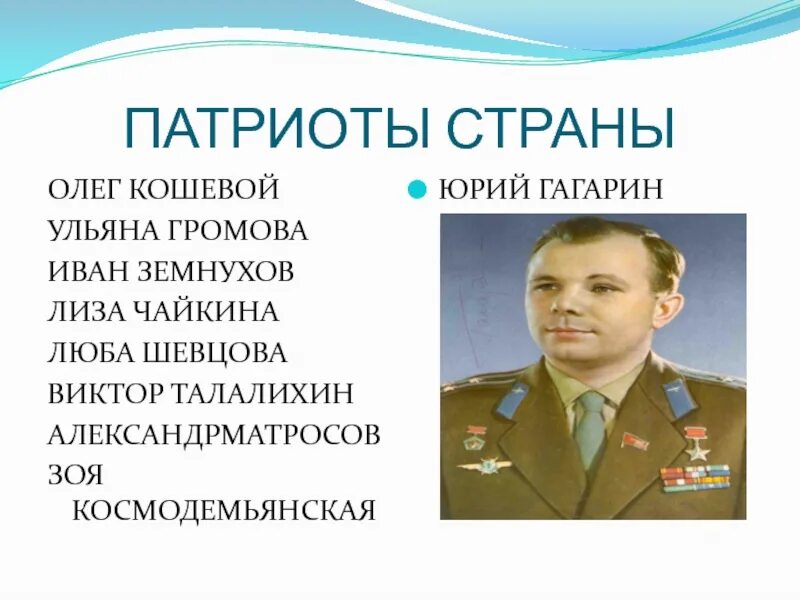 ПАТРИОТЫ СТРАНЫ

ОЛЕГ КОШЕВОЙ
УЛЬЯНА ГРОМОВА
ИВАН ЗЕМНУХОВ
ЛИЗА ЧАЙКИНА
ЛЮБА ШЕВЦОВА
ВИКТОР ТАЛАЛИХИН
АЛЕКСАНДРМАТРОСОВ
ЗОЯ КОСМОДЕМЬЯНСКАЯ

ЮРИЙ ГАГАРИН